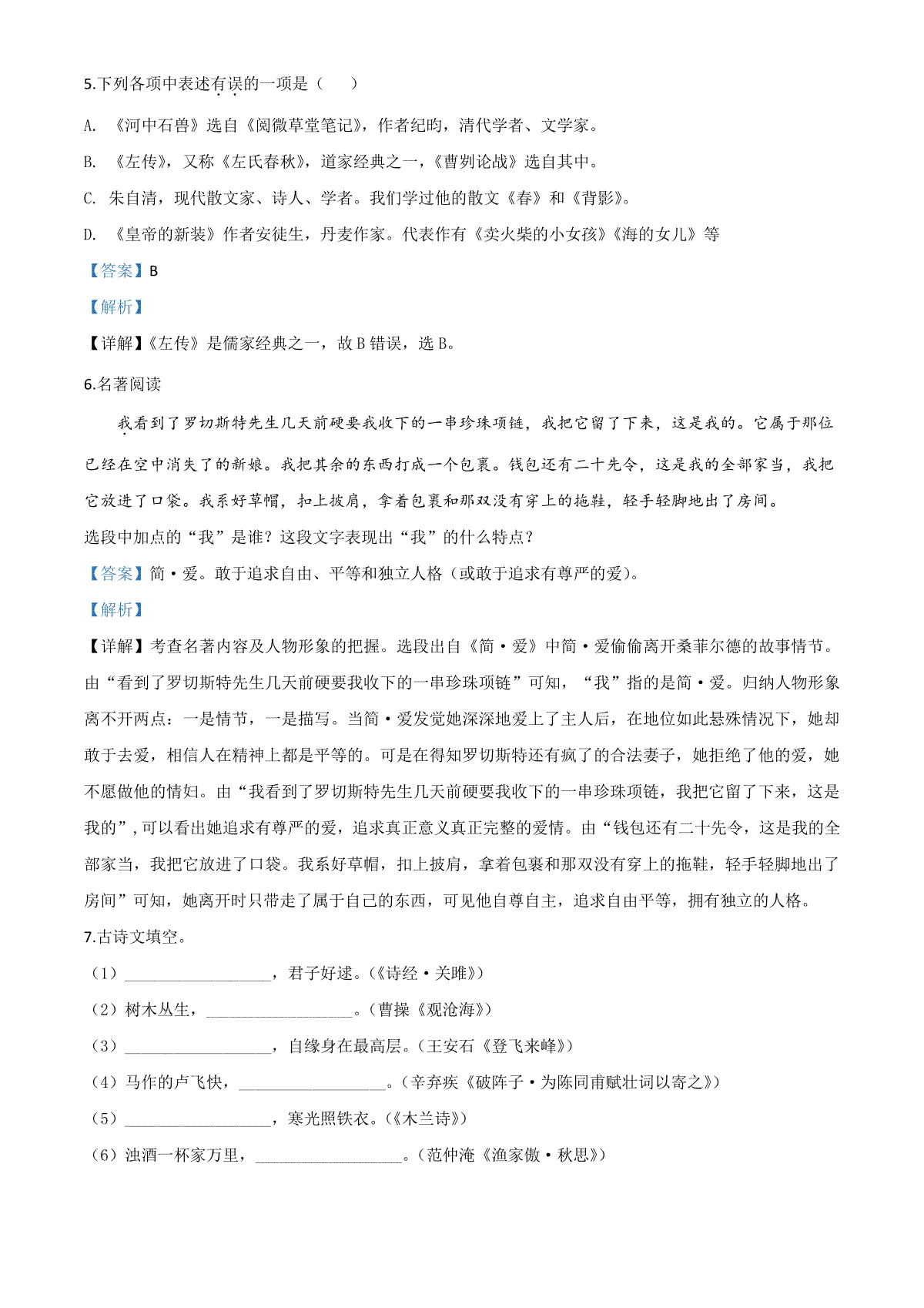 5.下列各项中表述有误的一项是（　　）

A. 《河中石兽》选自《阅微草堂笔记》，作者纪昀，清代学者、文学家。

B. 《左传》，又称《左氏春秋》，道家经典之一，《曹刿论战》选自其中。

C. 朱自清，现代散文家、诗人、学者。我们学过他的散文《春》和《背影》。

D. 《皇帝的新装》作者安徒生，丹麦作家。代表作有《卖火柴的小女孩》《海的女儿》等

【答案】B

【解析】

【详解】《左传》是儒家经典之一，故 B 错误，选 B。

6.名著阅读

我看到了罗切斯特先生几天前硬要我收下的一串珍珠项链，我把它留了下来，这是我的。它属于那位已经在空中消失了的新娘。我把其余的东西打成一个包裹。钱包还有二十先令，这是我的全部家当，我把它放进了口袋。我系好草帽，扣上披肩，拿着包裹和那双没有穿上的拖鞋，轻手轻脚地出了房间。

选段中加点的“我”是谁？这段文字表现出“我”的什么特点？

【答案】简·爱。敢于追求自由、平等和独立人格（或敢于追求有尊严的爱）。

【解析】

【详解】考查名著内容及人物形象的把握。选段出自《简·爱》中简·爱偷偷离开桑菲尔德的故事情节。由“看到了罗切斯特先生几天前硬要我收下的一串珍珠项链”可知，“我”指的是简·爱。归纳人物形象离不开两点：一是情节，一是描写。当简·爱发觉她深深地爱上了主人后，在地位如此悬殊情况下，她却敢于去爱，相信人在精神上都是平等的。可是在得知罗切斯特还有疯了的合法妻子，她拒绝了他的爱，她不愿做他的情妇。由“我看到了罗切斯特先生几天前硬要我收下的一串珍珠项链，我把它留了下来，这是我的”，可以看出她追求有尊严的爱，追求真正意义真正完整的爱情。由“钱包还有二十先令，这是我的全部家当，我把它放进了口袋。我系好草帽，扣上披肩，拿着包裹和那双没有穿上的拖鞋，轻手轻脚地出了房间”可知，她离开时只带走了属于自己的东西，可见他自尊自主，追求自由平等，拥有独立的人格。

7.古诗文填空。

（1）__________________，君子好逑。（《诗经·关雎》）

（2）树木丛生，__________________。（曹操《观沧海》）

（3）__________________，自缘身在最高层。（王安石《登飞来峰》）

（4）马作的卢飞快，__________________。（辛弃疾《破阵子·为陈同甫赋壮词以寄之》）

（5）__________________，寒光照铁衣。（《木兰诗》）

（6）浊酒一杯家万里，__________________。（范仲淹《渔家傲·秋思》）